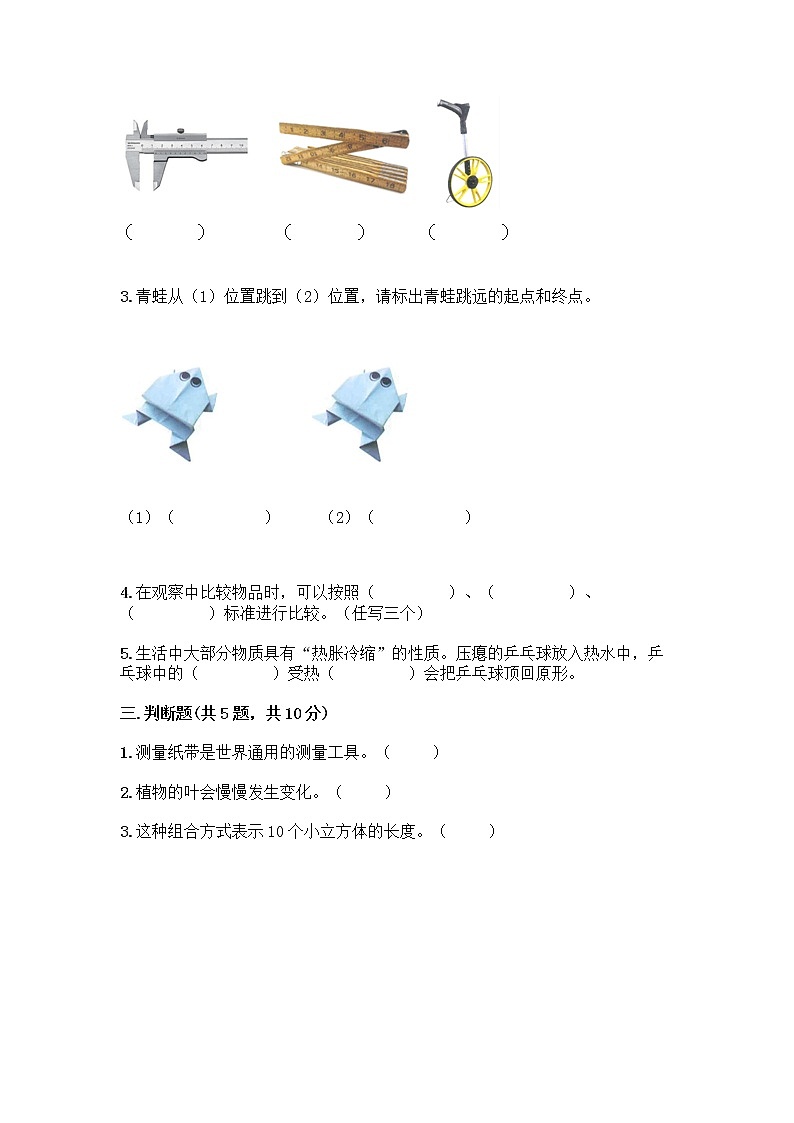 （　　　）　　（　　　）　　（　　　）

3.青蛙从（1）位置跳到（2）位置，请标出青蛙跳远的起点和终点。

（1）（　　　　）　　（2）（　　　　）

4.在观察中比较物品时，可以按照（　　　　）、（　　　　）、（　　　　）标准进行比较。（任写三个）

5.生活中大部分物质具有“热胀冷缩”的性质。压瘪的乒乓球放入热水中，乒乓球中的（　　　　）受热（　　　　）会把乒乓球顶回原形。

三.判断题(共5题，共10分)

1.测量纸带是世界通用的测量工具。（　　）

2.植物的叶会慢慢发生变化。（　　）

3.这种组合方式表示10个小立方体的长度。（　　）